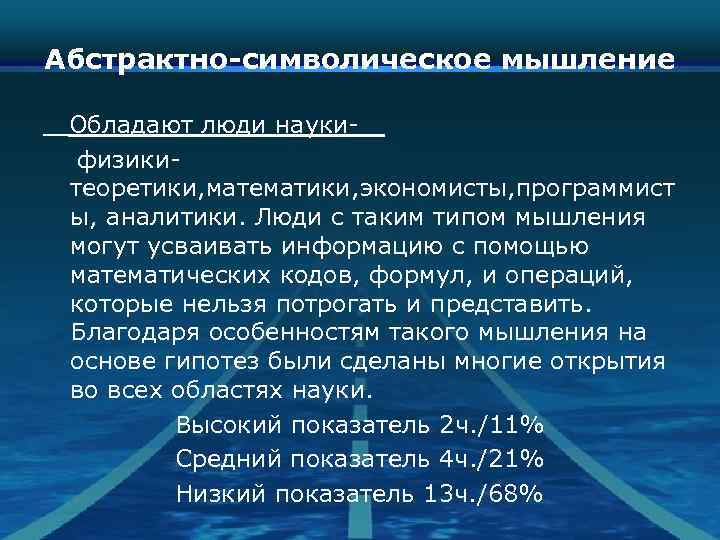 Абстрактно-символическое мышление

Обладают люди науки-

физики-теоретики,математики,экономисты,программисты, аналитики. Люди с таким типом мышления могут усваивать информацию с помощью математических кодов, формул, и операций, которые нельзя потрогать и представить. Благодаря особенностям такого мышления на основе гипотез были сделаны многие открытия во всех областях науки.

Высокий показатель 2ч./11%
Средний показатель 4ч./21%
Низкий показатель 13ч./68%